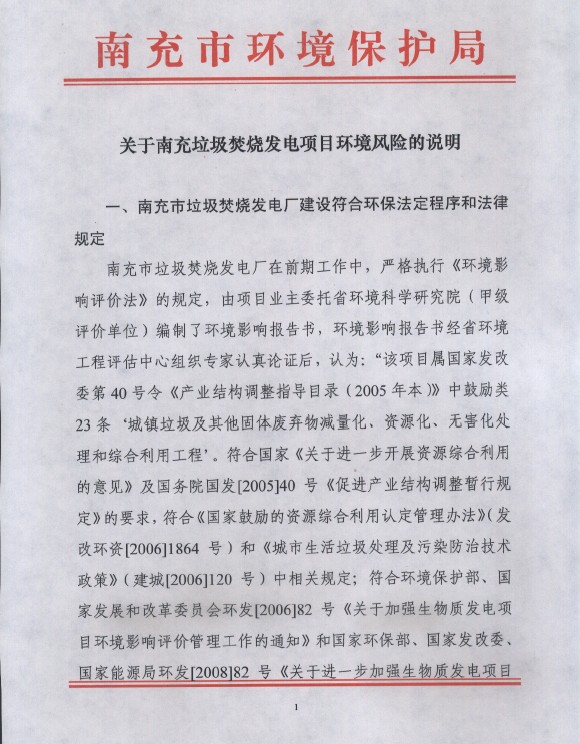 南充市环境保护局

关于南充垃圾焚烧发电项目环境风险的说明

一、南充市垃圾焚烧发电厂建设符合环保法定程序和法律规定

南充市垃圾焚烧发电厂在前期工作中，严格执行《环境影响评价法》的规定，由项目业主委托省环境科学研究院（甲级评价单位）编制了环境影响报告书，环境影响报告书经省环境工程评估中心组织专家认真论证后，认为：“该项目属国家发改委第40号令《产业结构调整指导目录（2005年本）》中鼓励类23条‘城镇垃圾及其他固体废弃物减量化、资源化、无害化处理和综合利用工程’。符合国家《关于进一步开展资源综合利用的意见》及国务院国发[2005]40号《促进产业结构调整暂行规定》的要求，符合《国家鼓励的资源综合利用认定管理办法》（发改环资[2006]1864号）和《城市生活垃圾处理及污染防治技术政策》（建城[2006]120号）中相关规定；符合环境保护部、国家发展和改革委员会环发[2006]82号《关于加强生物质发电项目环境影响评价管理工作的通知》和国家环保部、国家发改委、国家能源局环发[2008]82号《关于进一步加强生物质发电项目

1